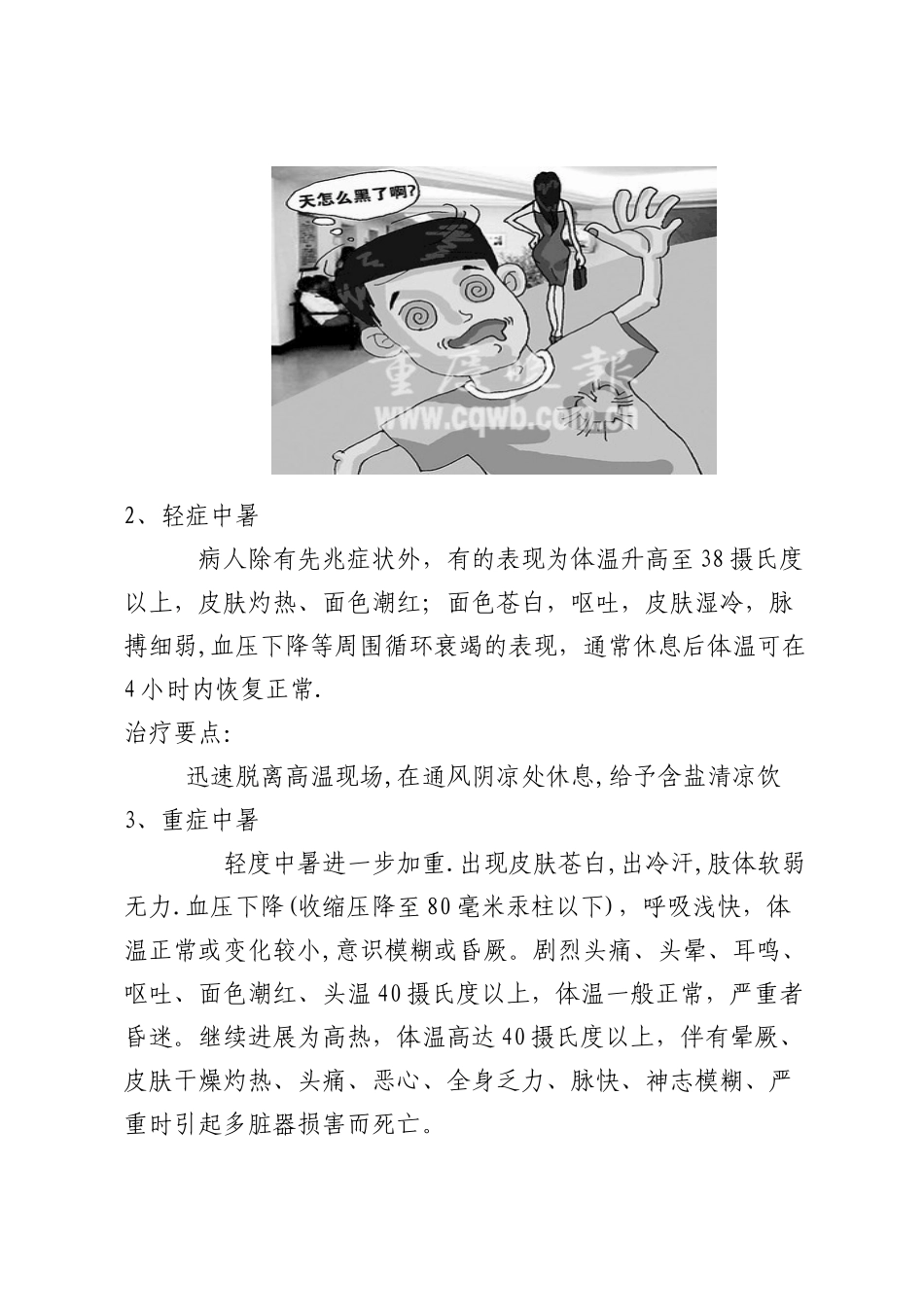 天怎么黑了啊?

重庆晚报
www.cqwb.com.cn

2、轻症中暑

病人除有先兆症状外，有的表现为体温升高至38摄氏度以上，皮肤灼热、面色潮红；面色苍白，呕吐，皮肤湿冷，脉搏细弱,血压下降等周围循环衰竭的表现，通常休息后体温可在4小时内恢复正常.

治疗要点:

迅速脱离高温现场,在通风阴凉处休息,给予含盐清凉饮

3、重症中暑

轻度中暑进一步加重.出现皮肤苍白,出冷汗,肢体软弱无力.血压下降(收缩压降至80毫米汞柱以下)，呼吸浅快，体温正常或变化较小,意识模糊或昏厥。剧烈头痛、头晕、耳鸣、呕吐、面色潮红、头温40摄氏度以上，体温一般正常，严重者昏迷。继续进展为高热，体温高达40摄氏度以上，伴有晕厥、皮肤干燥灼热、头痛、恶心、全身乏力、脉快、神志模糊、严重时引起多脏器损害而死亡。